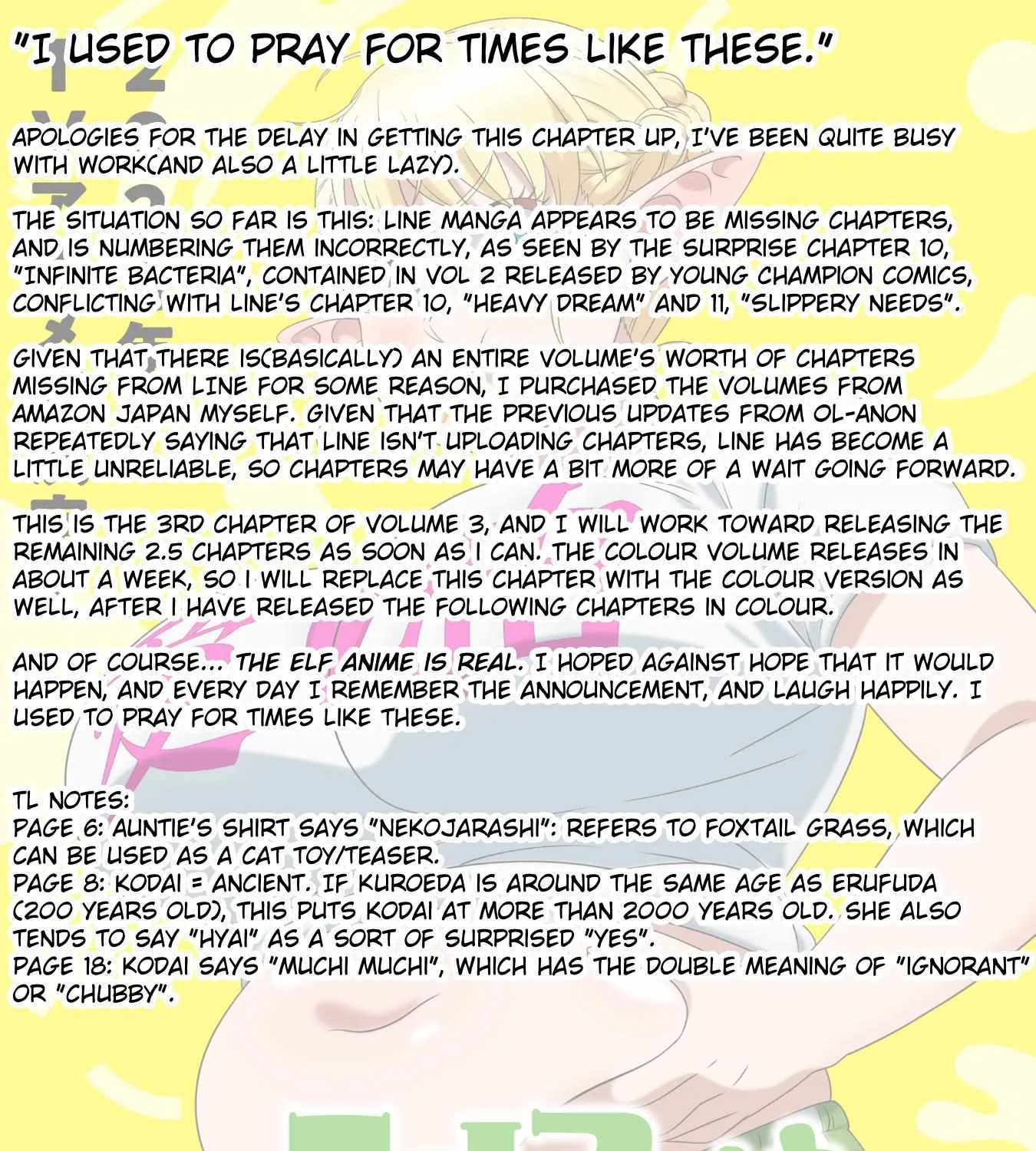 "I USED TO PRAY FOR TIMES LIKE THESE."

APOLOGIES FOR THE DELAY IN GETTING THIS CHAPTER UP, I'VE BEEN QUITE BUSY WITH WORK(AND ALSO A LITTLE LAZY).

THE SITUATION SO FAR IS THIS: LINE MANGA APPEARS TO BE MISSING CHAPTERS, AND IS NUMBERING THEM INCORRECTLY, AS SEEN BY THE SURPRISE CHAPTER 10, "INFINITE BACTERIA", CONTAINED IN VOL 2 RELEASED BY YOUNG CHAMPION COMICS, CONFLICTING WITH LINE'S CHAPTER 10, "HEAVY DREAM" AND 11, "SLIPPERY NEEDS".

GIVEN THAT THERE IS(BASICALLY) AN ENTIRE VOLUME'S WORTH OF CHAPTERS MISSING FROM LINE FOR SOME REASON, I PURCHASED THE VOLUMES FROM AMAZON JAPAN MYSELF. GIVEN THAT THE PREVIOUS UPDATES FROM OL-ANON REPEATEDLY SAYING THAT LINE ISN'T UPLOADING CHAPTERS, LINE HAS BECOME A LITTLE UNRELIABLE, SO CHAPTERS MAY HAVE A BIT MORE OF A WAIT GOING FORWARD.

THIS IS THE 3RD CHAPTER OF VOLUME 3, AND I WILL WORK TOWARD RELEASING THE REMAINING 2.5 CHAPTERS AS SOON AS I CAN. THE COLOUR VOLUME RELEASES IN ABOUT A WEEK, SO I WILL REPLACE THIS CHAPTER WITH THE COLOUR VERSION AS WELL, AFTER I HAVE RELEASED THE FOLLOWING CHAPTERS IN COLOUR.

AND OF COURSE... THE ELF ANIME IS REAL. I HOPED AGAINST HOPE THAT IT WOULD HAPPEN, AND EVERY DAY I REMEMBER THE ANNOUNCEMENT, AND LAUGH HAPPILY. I USED TO PRAY FOR TIMES LIKE THESE.

TL NOTES:
PAGE 6: AUNTIE'S SHIRT SAYS "NEKOJARASHI": REFERS TO FOXTAIL GRASS, WHICH CAN BE USED AS A CAT TOY/TEASER.
PAGE 8: KODAI = ANCIENT. IF KUROEDA IS AROUND THE SAME AGE AS ERUFUDA (200 YEARS OLD), THIS PUTS KODAI AT MORE THAN 2000 YEARS OLD. SHE ALSO TENDS TO SAY "HYAI" AS A SORT OF SURPRISED "YES".
PAGE 18: KODAI SAYS "MUCHI MUCHI", WHICH HAS THE DOUBLE MEANING OF "IGNORANT" OR "CHUBBY".